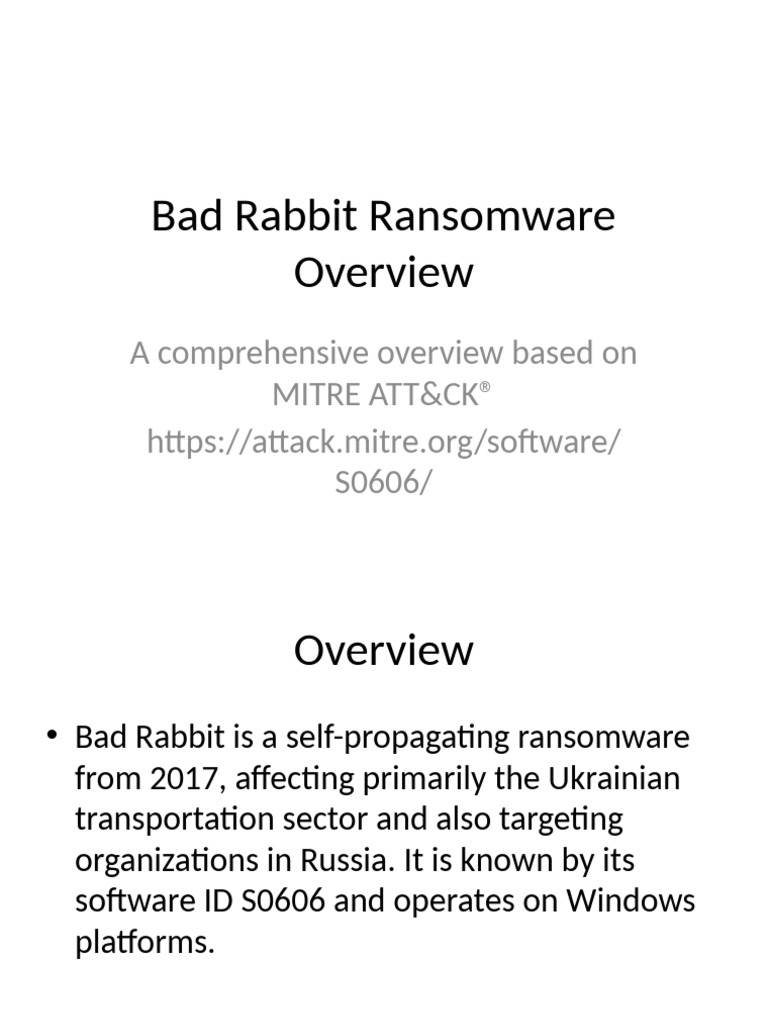 Bad Rabbit Ransomware Overview

A comprehensive overview based on MITRE ATT&CK®
https://attack.mitre.org/software/S0606/

Overview

• Bad Rabbit is a self-propagating ransomware from 2017, affecting primarily the Ukrainian transportation sector and also targeting organizations in Russia. It is known by its software ID S0606 and operates on Windows platforms.